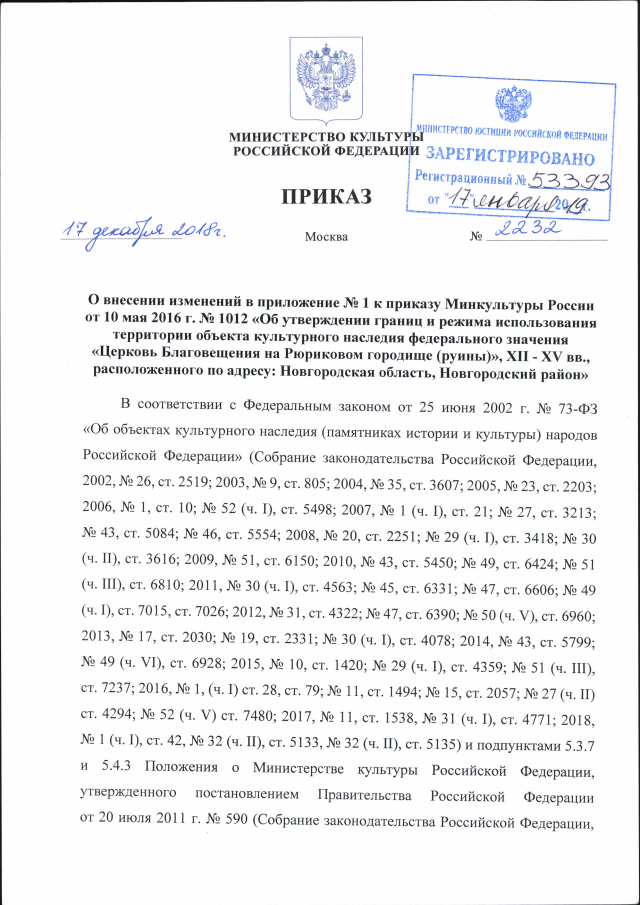 МИНИСТЕРСТВО КУЛЬТУРЫ
РОССИЙСКОЙ ФЕДЕРАЦИИ

МИНИСТЕРСТВО ЮСТИЦИИ РОССИЙСКОЙ ФЕДЕРАЦИИ
ЗАРЕГИСТРИРОВАНО
Регистрационный № 53393
от "17" января 2019.

ПРИКАЗ

17 декабря 2018г.

Москва

№ 2232

О внесении изменений в приложение № 1 к приказу Минкультуры России от 10 мая 2016 г. № 1012 «Об утверждении границ и режима использования территории объекта культурного наследия федерального значения «Церковь Благовещения на Рюриковом городище (руины)», XII - XV вв., расположенного по адресу: Новгородская область, Новгородский район»

В соответствии с Федеральным законом от 25 июня 2002 г. № 73-ФЗ «Об объектах культурного наследия (памятниках истории и культуры) народов Российской Федерации» (Собрание законодательства Российской Федерации, 2002, № 26, ст. 2519; 2003, № 9, ст. 805; 2004, № 35, ст. 3607; 2005, № 23, ст. 2203; 2006, № 1, ст. 10; № 52 (ч. I), ст. 5498; 2007, № 1 (ч. I), ст. 21; № 27, ст. 3213; № 43, ст. 5084; № 46, ст. 5554; 2008, № 20, ст. 2251; № 29 (ч. I), ст. 3418; № 30 (ч. II), ст. 3616; 2009, № 51, ст. 6150; 2010, № 43, ст. 5450; № 49, ст. 6424; № 51 (ч. III), ст. 6810; 2011, № 30 (ч. I), ст. 4563; № 45, ст. 6331; № 47, ст. 6606; № 49 (ч. I), ст. 7015, ст. 7026; 2012, № 31, ст. 4322; № 47, ст. 6390; № 50 (ч. V), ст. 6960; 2013, № 17, ст. 2030; № 19, ст. 2331; № 30 (ч. I), ст. 4078; 2014, № 43, ст. 5799; № 49 (ч. VI), ст. 6928; 2015, № 10, ст. 1420; № 29 (ч. I), ст. 4359; № 51 (ч. III), ст. 7237; 2016, № 1, (ч. I) ст. 28, ст. 79; № 11, ст. 1494; № 15, ст. 2057; № 27 (ч. II) ст. 4294; № 52 (ч. V) ст. 7480; 2017, № 11, ст. 1538, № 31 (ч. I), ст. 4771; 2018, № 1 (ч. I), ст. 42, № 32 (ч. II), ст. 5133, № 32 (ч. II), ст. 5135) и подпунктами 5.3.7 и 5.4.3 Положения о Министерстве культуры Российской Федерации, утвержденного постановлением Правительства Российской Федерации от 20 июля 2011 г. № 590 (Собрание законодательства Российской Федерации,